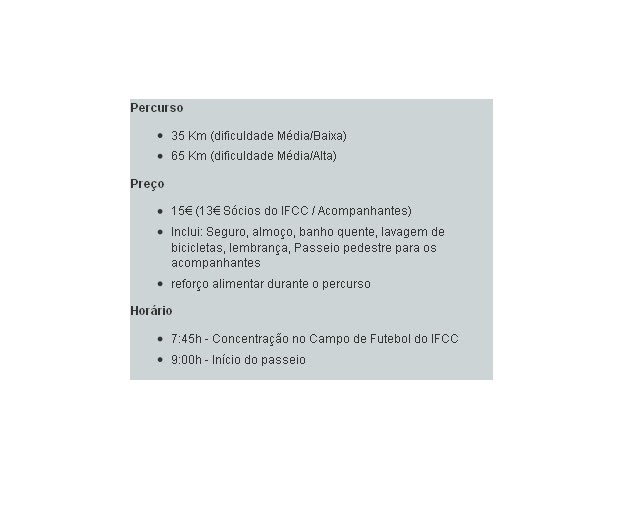 Percurso

- 35 Km (dificuldade Média/Baixa)
- 65 Km (dificuldade Média/Alta)

Preço

- 15€ (13€ Sócios do IFCC / Acompanhantes)
- Inclui: Seguro, almoço, banho quente, lavagem de bicicletas, lembrança, Passeio pedestre para os acompanhantes
- reforço alimentar durante o percurso

Horário

- 7:45h - Concentração no Campo de Futebol do IFCC
- 9:00h - Início do passeio